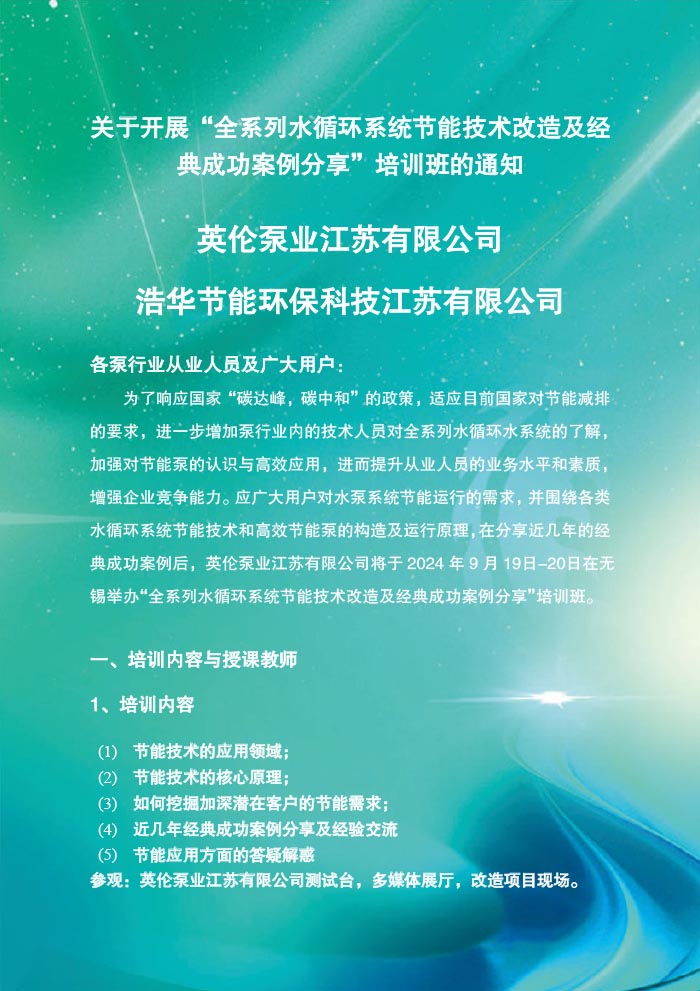 关于开展“全系列水循环系统节能技术改造及经典成功案例分享”培训班的通知

英伦泵业江苏有限公司

浩华节能环保科技江苏有限公司

各泵行业从业人员及广大用户：

为了响应国家“碳达峰，碳中和”的政策，适应目前国家对节能减排的要求，进一步增加泵行业内的技术人员对全系列水循环水系统的了解，加强对节能泵的认识与高效应用，进而提升从业人员的业务水平和素质，增强企业竞争能力。应广大用户对水泵系统节能运行的需求，并围绕各类水循环系统节能技术和高效节能泵的构造及运行原理，在分享近几年的经典成功案例后，英伦泵业江苏有限公司将于2024年9月19日-20日在无锡举办“全系列水循环系统节能技术改造及经典成功案例分享”培训班。

一、培训内容与授课教师

1、培训内容

(1) 节能技术的应用领域；
(2) 节能技术的核心原理；
(3) 如何挖掘加深潜在客户的节能需求；
(4) 近几年经典成功案例分享及经验交流
(5) 节能应用方面的答疑解惑
参观：英伦泵业江苏有限公司测试台，多媒体展厅，改造项目现场。